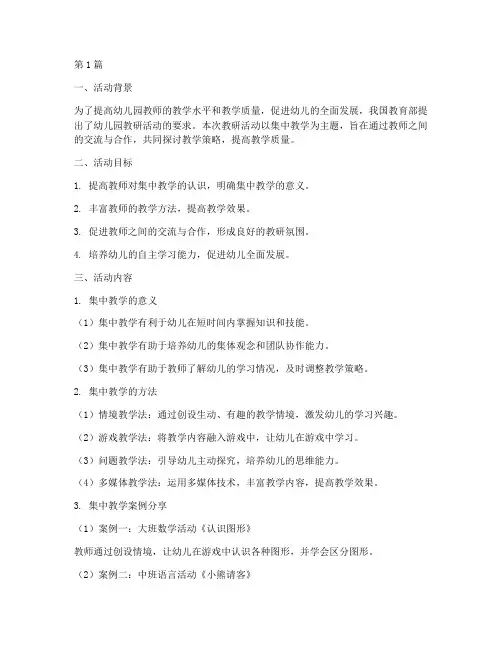 第1篇

一、活动背景

为了提高幼儿园教师的教学水平和教学质量，促进幼儿的全面发展，我国教育部提出了幼儿园教研活动的要求。本次教研活动以集中教学为主题，旨在通过教师之间的交流与合作，共同探讨教学策略，提高教学质量。

二、活动目标

1. 提高教师对集中教学的认识，明确集中教学的意义。

2. 丰富教师的教学方法，提高教学效果。

3. 促进教师之间的交流与合作，形成良好的教研氛围。

4. 培养幼儿的自主学习能力，促进幼儿全面发展。

三、活动内容

1. 集中教学的意义

（1）集中教学有利于幼儿在短时间内掌握知识和技能。

（2）集中教学有助于培养幼儿的集体观念和团队协作能力。

（3）集中教学有助于教师了解幼儿的学习情况，及时调整教学策略。

2. 集中教学的方法

（1）情境教学法：通过创设生动、有趣的教学情境，激发幼儿的学习兴趣。

（2）游戏教学法：将教学内容融入游戏中，让幼儿在游戏中学习。

（3）问题教学法：引导幼儿主动探究，培养幼儿的思维能力。

（4）多媒体教学法：运用多媒体技术，丰富教学内容，提高教学效果。

3. 集中教学案例分享

（1）案例一：大班数学活动《认识图形》

教师通过创设情境，让幼儿在游戏中认识各种图形，并学会区分图形。

（2）案例二：中班语言活动《小熊请客》